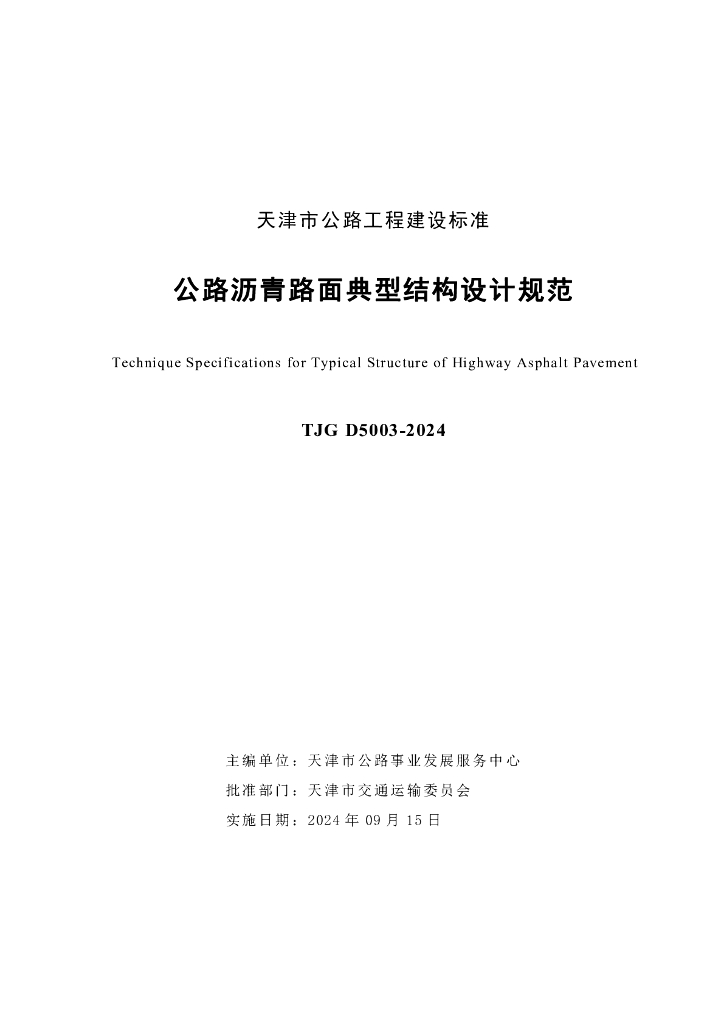 天津市公路工程建设标准

公路沥青路面典型结构设计规范

Technique Specifications for Typical Structure of Highway Asphalt Pavement

TJG D5003-2024

主编单位：天津市公路事业发展服务中心

批准部门：天津市交通运输委员会

实施日期：2024 年 09 月 15 日